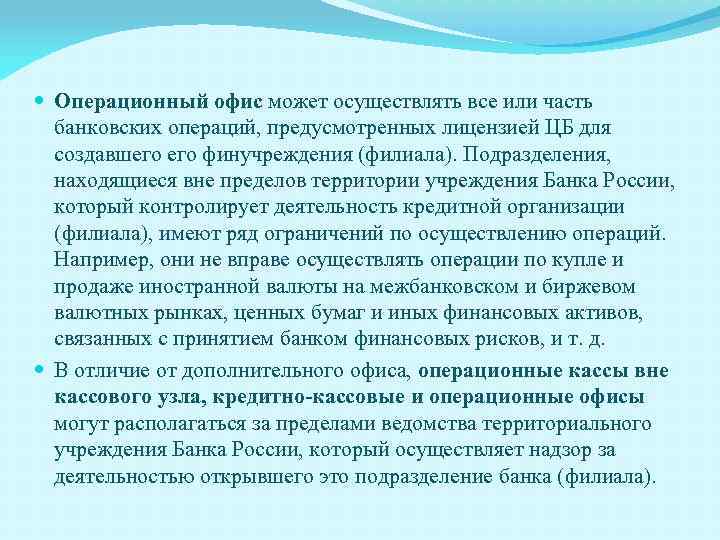 Операционный офис может осуществлять все или часть банковских операций, предусмотренных лицензией ЦБ для создавшего его финучреждения (филиала). Подразделения, находящиеся вне пределов территории учреждения Банка России, который контролирует деятельность кредитной организации (филиала), имеют ряд ограничений по осуществлению операций. Например, они не вправе осуществлять операции по купле и продаже иностранной валюты на межбанковском и биржевом валютных рынках, ценных бумаг и иных финансовых активов, связанных с принятием банком финансовых рисков, и т. д.

В отличие от дополнительного офиса, операционные кассы вне кассового узла, кредитно-кассовые и операционные офисы могут располагаться за пределами ведомства территориального учреждения Банка России, который осуществляет надзор за деятельностью открывшего это подразделение банка (филиала).